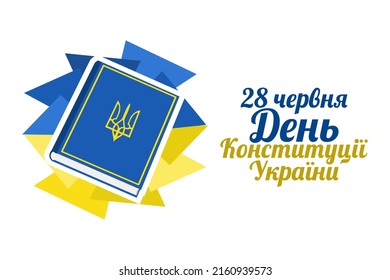 28 червня
День
Конституції
України

shutterstock.com · 2160939573